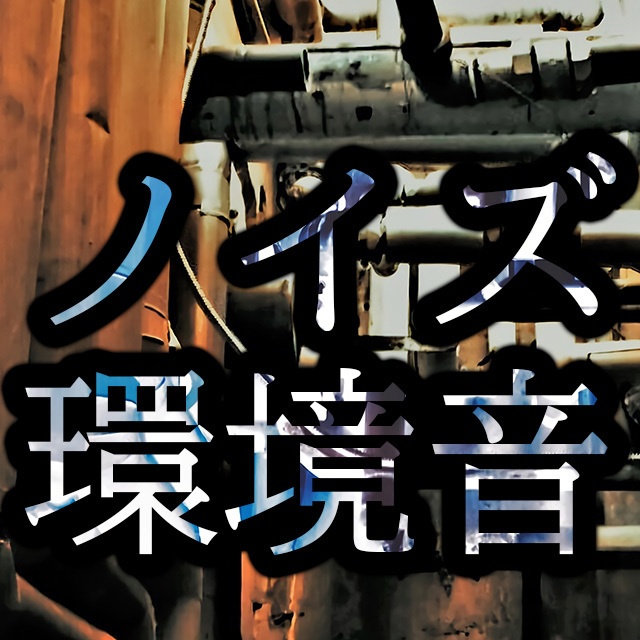 ノイズ
環境音